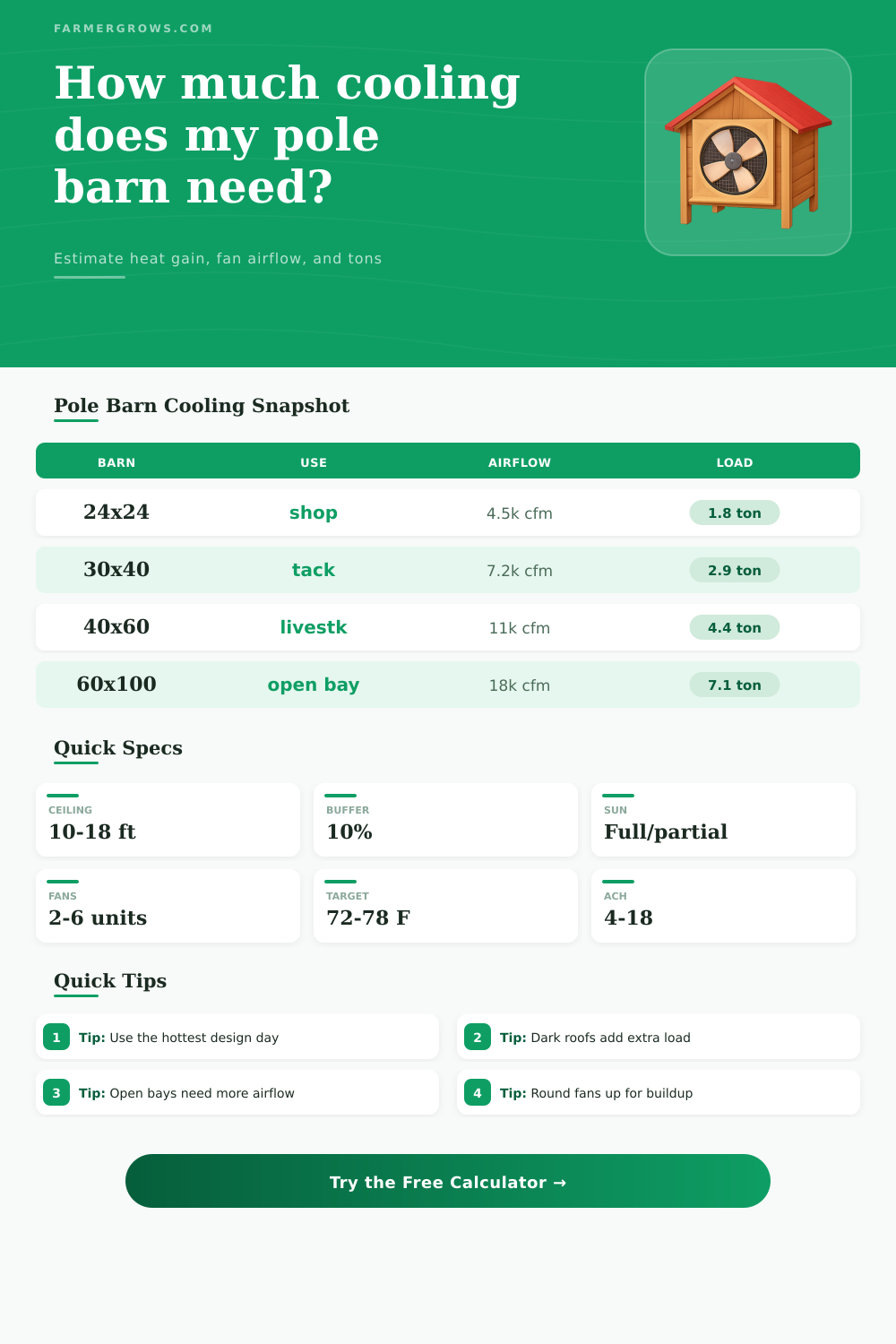 FARMERGROWS.COM

How much cooling does my pole barn need?

Estimate heat gain, fan airflow, and tons

Pole Barn Cooling Snapshot

| BARN | USE | AIRFLOW | LOAD |
|---|---|---|---|
| 24x24 | shop | 4.5k cfm | 1.8 ton |
| 30x40 | tack | 7.2k cfm | 2.9 ton |
| 40x60 | livestk | 11k cfm | 4.4 ton |
| 60x100 | open bay | 18k cfm | 7.1 ton |

Quick Specs

CEILING
10-18 ft

BUFFER
10%

SUN
Full/partial

FANS
2-6 units

TARGET
72-78 F

ACH
4-18

Quick Tips

1 Tip: Use the hottest design day

2 Tip: Dark roofs add extra load

3 Tip: Open bays need more airflow

4 Tip: Round fans up for buildup

Try the Free Calculator →